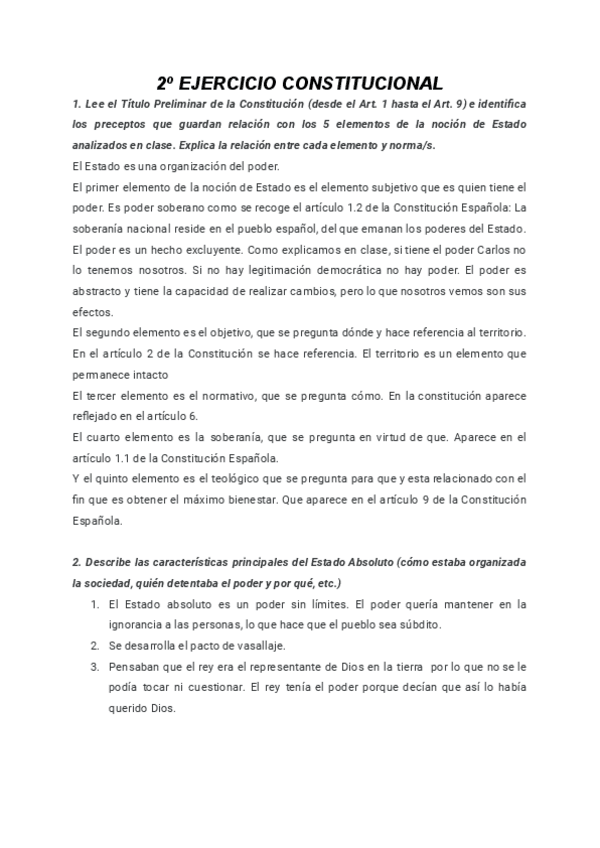 2º EJERCICIO CONSTITUCIONAL

1. Lee el Título Preliminar de la Constitución (desde el Art. 1 hasta el Art. 9) e identifica los preceptos que guardan relación con los 5 elementos de la noción de Estado analizados en clase. Explica la relación entre cada elemento y norma/s.

El Estado es una organización del poder.

El primer elemento de la noción de Estado es el elemento subjetivo que es quien tiene el poder. Es poder soberano como se recoge el artículo 1.2 de la Constitución Española: La soberanía nacional reside en el pueblo español, del que emanan los poderes del Estado. El poder es un hecho excluyente. Como explicamos en clase, si tiene el poder Carlos no lo tenemos nosotros. Si no hay legitimación democrática no hay poder. El poder es abstracto y tiene la capacidad de realizar cambios, pero lo que nosotros vemos son sus efectos.

El segundo elemento es el objetivo, que se pregunta dónde y hace referencia al territorio. En el artículo 2 de la Constitución se hace referencia. El territorio es un elemento que permanece intacto

El tercer elemento es el normativo, que se pregunta cómo. En la constitución aparece reflejado en el artículo 6.

El cuarto elemento es la soberanía, que se pregunta en virtud de que. Aparece en el artículo 1.1 de la Constitución Española.

Y el quinto elemento es el teológico que se pregunta para que y esta relacionado con el fin que es obtener el máximo bienestar. Que aparece en el artículo 9 de la Constitución Española.

2. Describe las características principales del Estado Absoluto (cómo estaba organizada la sociedad, quién detentaba el poder y por qué, etc.)

1. El Estado absoluto es un poder sin límites. El poder quería mantener en la ignorancia a las personas, lo que hace que el pueblo sea súbdito.
2. Se desarrolla el pacto de vasallaje.
3. Pensaban que el rey era el representante de Dios en la tierra por lo que no se le podía tocar ni cuestionar. El rey tenía el poder porque decían que así lo había querido Dios.